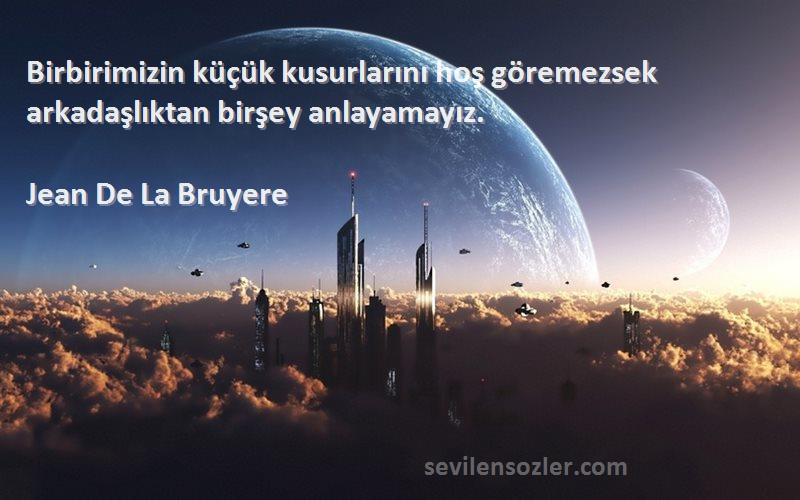 Birbirimizin küçük kusurlarını hoş göremezsek arkadaşlıktan birşey anlayamayız.

Jean De La Bruyere

sevilensozler.com